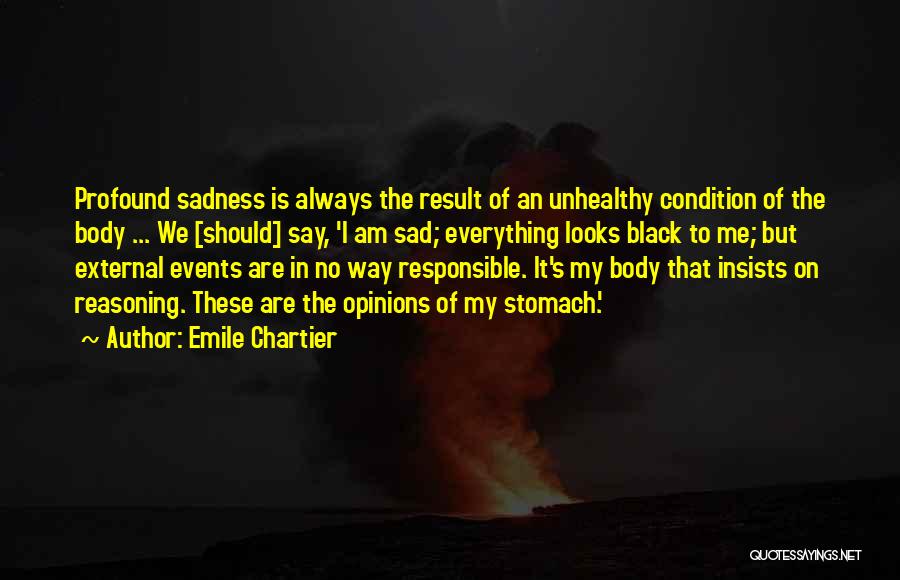 Profound sadness is always the result of an unhealthy condition of the body ... We [should] say, 'I am sad; everything looks black to me; but external events are in no way responsible. It's my body that insists on reasoning. These are the opinions of my stomach.'

~ Author: Emile Chartier

QUOTESSAYINGS.NET